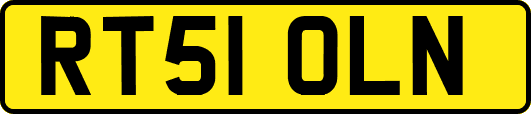 RT51 OLN